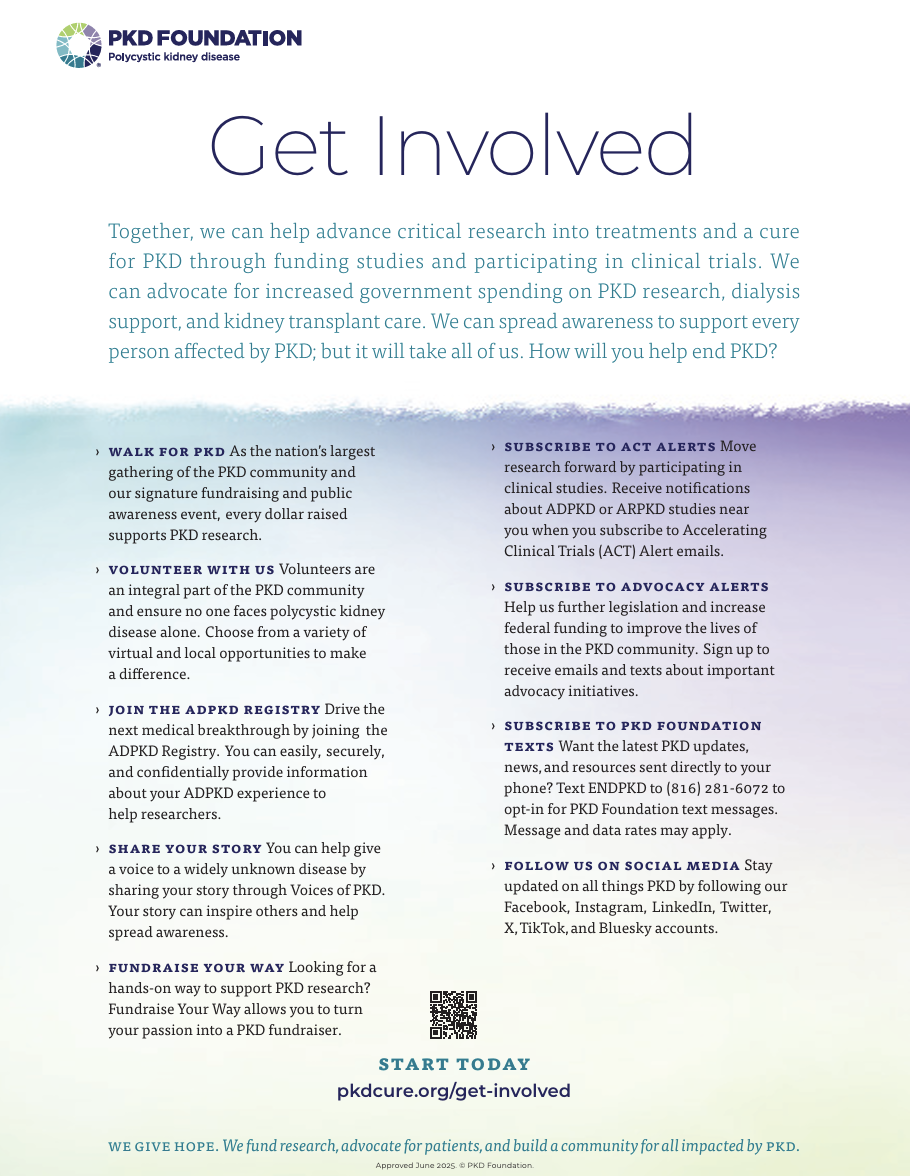 PKD FOUNDATION
Polycystic kidney disease

Get Involved

Together, we can help advance critical research into treatments and a cure for PKD through funding studies and participating in clinical trials. We can advocate for increased government spending on PKD research, dialysis support, and kidney transplant care. We can spread awareness to support every person affected by PKD; but it will take all of us. How will you help end PKD?

› WALK FOR PKD As the nation's largest gathering of the PKD community and our signature fundraising and public awareness event, every dollar raised supports PKD research.

› VOLUNTEER WITH US Volunteers are an integral part of the PKD community and ensure no one faces polycystic kidney disease alone. Choose from a variety of virtual and local opportunities to make a difference.

› JOIN THE ADPKD REGISTRY Drive the next medical breakthrough by joining the ADPKD Registry. You can easily, securely, and confidentially provide information about your ADPKD experience to help researchers.

› SHARE YOUR STORY You can help give a voice to a widely unknown disease by sharing your story through Voices of PKD. Your story can inspire others and help spread awareness.

› FUNDRAISE YOUR WAY Looking for a hands-on way to support PKD research? Fundraise Your Way allows you to turn your passion into a PKD fundraiser.

› SUBSCRIBE TO ACT ALERTS Move research forward by participating in clinical studies. Receive notifications about ADPKD or ARPKD studies near you when you subscribe to Accelerating Clinical Trials (ACT) Alert emails.

› SUBSCRIBE TO ADVOCACY ALERTS Help us further legislation and increase federal funding to improve the lives of those in the PKD community. Sign up to receive emails and texts about important advocacy initiatives.

› SUBSCRIBE TO PKD FOUNDATION TEXTS Want the latest PKD updates, news, and resources sent directly to your phone? Text ENDPKD to (816) 281-6072 to opt-in for PKD Foundation text messages. Message and data rates may apply.

› FOLLOW US ON SOCIAL MEDIA Stay updated on all things PKD by following our Facebook, Instagram, LinkedIn, Twitter, X, TikTok, and Bluesky accounts.

START TODAY
pkdcure.org/get-involved

WE GIVE HOPE. We fund research, advocate for patients, and build a community for all impacted by PKD.

Approved June 2025. © PKD Foundation.